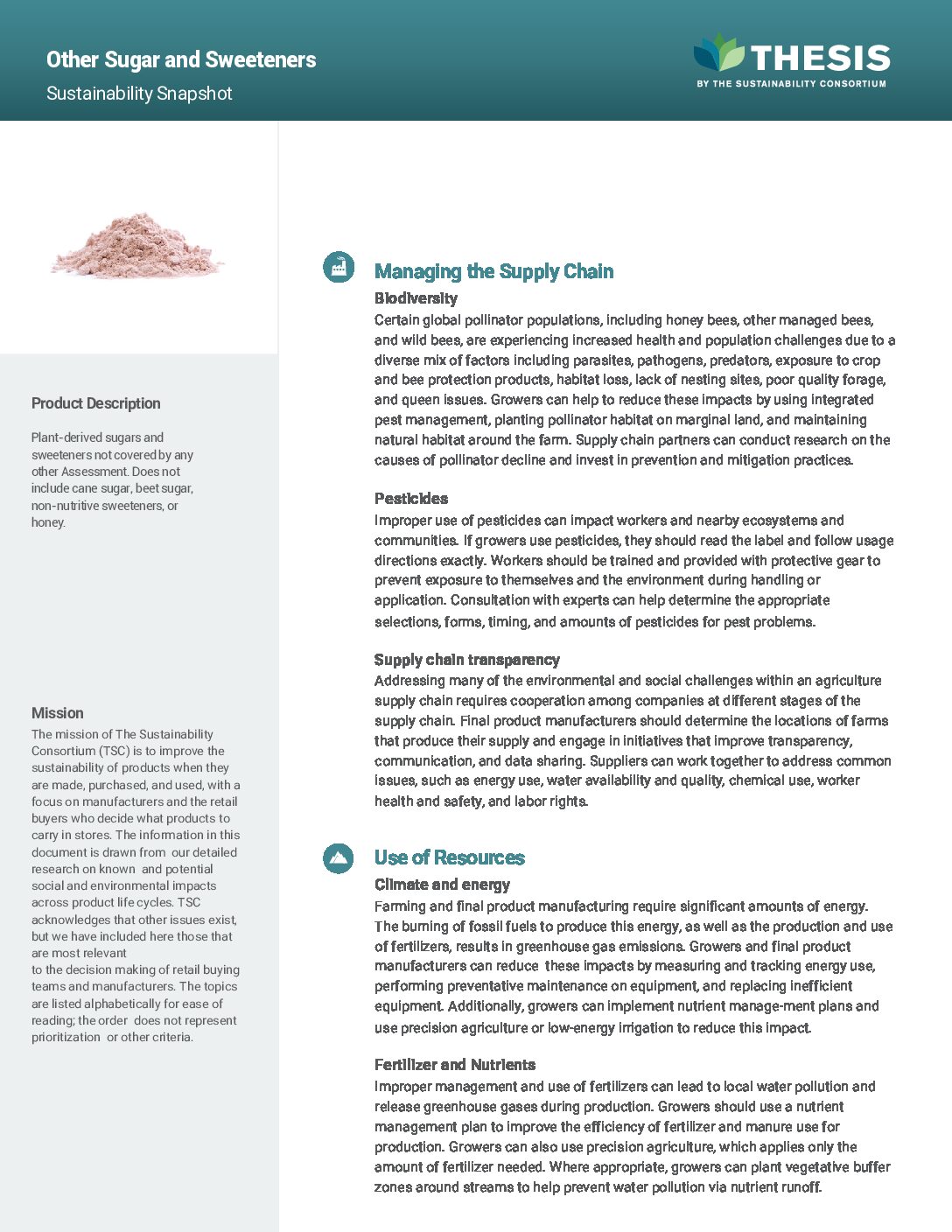 Other Sugar and Sweeteners
Sustainability Snapshot

THESIS
BY THE SUSTAINABILITY CONSORTIUM

Product Description

Plant-derived sugars and sweeteners not covered by any other Assessment. Does not include cane sugar, beet sugar, non-nutritive sweeteners, or honey.

Mission
The mission of The Sustainability Consortium (TSC) is to improve the sustainability of products when they are made, purchased, and used, with a focus on manufacturers and the retail buyers who decide what products to carry in stores. The information in this document is drawn from our detailed research on known and potential social and environmental impacts across product life cycles. TSC acknowledges that other issues exist, but we have included here those that are most relevant to the decision making of retail buying teams and manufacturers. The topics are listed alphabetically for ease of reading; the order does not represent prioritization or other criteria.

Managing the Supply Chain

Biodiversity
Certain global pollinator populations, including honey bees, other managed bees, and wild bees, are experiencing increased health and population challenges due to a diverse mix of factors including parasites, pathogens, predators, exposure to crop and bee protection products, habitat loss, lack of nesting sites, poor quality forage, and queen issues. Growers can help to reduce these impacts by using integrated pest management, planting pollinator habitat on marginal land, and maintaining natural habitat around the farm. Supply chain partners can conduct research on the causes of pollinator decline and invest in prevention and mitigation practices.

Pesticides
Improper use of pesticides can impact workers and nearby ecosystems and communities. If growers use pesticides, they should read the label and follow usage directions exactly. Workers should be trained and provided with protective gear to prevent exposure to themselves and the environment during handling or application. Consultation with experts can help determine the appropriate selections, forms, timing, and amounts of pesticides for pest problems.

Supply chain transparency
Addressing many of the environmental and social challenges within an agriculture supply chain requires cooperation among companies at different stages of the supply chain. Final product manufacturers should determine the locations of farms that produce their supply and engage in initiatives that improve transparency, communication, and data sharing. Suppliers can work together to address common issues, such as energy use, water availability and quality, chemical use, worker health and safety, and labor rights.

Use of Resources

Climate and energy
Farming and final product manufacturing require significant amounts of energy. The burning of fossil fuels to produce this energy, as well as the production and use of fertilizers, results in greenhouse gas emissions. Growers and final product manufacturers can reduce these impacts by measuring and tracking energy use, performing preventative maintenance on equipment, and replacing inefficient equipment. Additionally, growers can implement nutrient manage-ment plans and use precision agriculture or low-energy irrigation to reduce this impact.

Fertilizer and Nutrients
Improper management and use of fertilizers can lead to local water pollution and release greenhouse gases during production. Growers should use a nutrient management plan to improve the efficiency of fertilizer and manure use for production. Growers can also use precision agriculture, which applies only the amount of fertilizer needed. Where appropriate, growers can plant vegetative buffer zones around streams to help prevent water pollution via nutrient runoff.